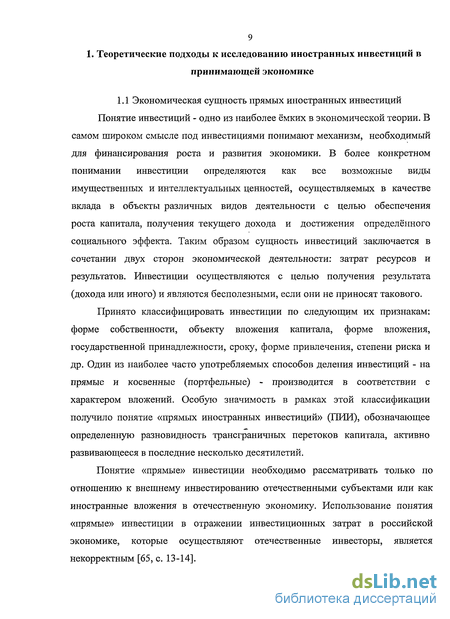 9

1. Теоретические подходы к исследованию иностранных инвестиций в принимающей экономике

1.1 Экономическая сущность прямых иностранных инвестиций

Понятие инвестиций - одно из наиболее ёмких в экономической теории. В самом широком смысле под инвестициями понимают механизм, необходимый для финансирования роста и развития экономики. В более конкретном понимании инвестиции определяются как все возможные виды имущественных и интеллектуальных ценностей, осуществляемых в качестве вклада в объекты различных видов деятельности с целью обеспечения роста капитала, получения текущего дохода и достижения определённого социального эффекта. Таким образом сущность инвестиций заключается в сочетании двух сторон экономической деятельности: затрат ресурсов и результатов. Инвестиции осуществляются с целью получения результата (дохода или иного) и являются бесполезными, если они не приносят такового.

Принято классифицировать инвестиции по следующим их признакам: форме собственности, объекту вложения капитала, форме вложения, государственной принадлежности, сроку, форме привлечения, степени риска и др. Один из наиболее часто употребляемых способов деления инвестиций - на прямые и косвенные (портфельные) - производится в соответствии с характером вложений. Особую значимость в рамках этой классификации получило понятие «прямых иностранных инвестиций» (ПИИ), обозначающее определенную разновидность трансграничных перетоков капитала, активно развивающееся в последние несколько десятилетий.

Понятие «прямые» инвестиции необходимо рассматривать только по отношению к внешнему инвестированию отечественными субъектами или как иностранные вложения в отечественную экономику. Использование понятия «прямые» инвестиции в отражении инвестиционных затрат в российской экономике, которые осуществляют отечественные инвесторы, является некорректным [65, с. 13-14].

dsLib.net
библиотека диссертаций